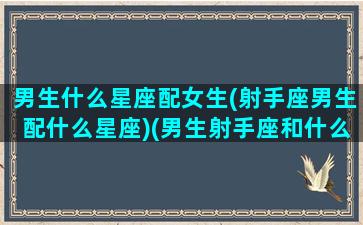 男生什么星座配女生(射手座男生配什么星座)(男生射手座和什么